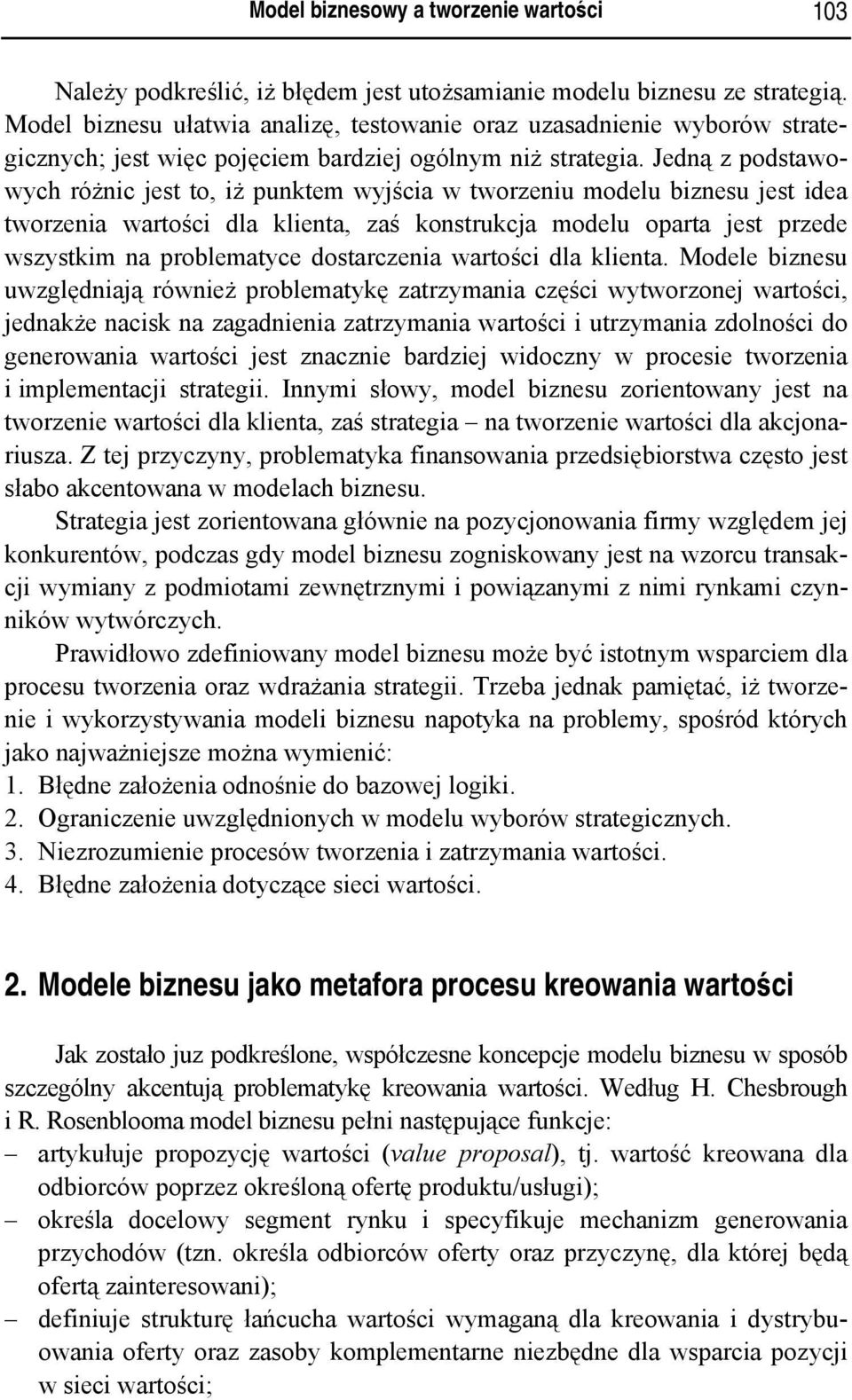 Model biznesowy a tworzenie wartości 103

Należy podkreślić, iż błędem jest utożsamianie modelu biznesu ze strategią. Model biznesu ułatwia analizę, testowanie oraz uzasadnienie wyborów strategicznych; jest więc pojęciem bardziej ogólnym niż strategia. Jedną z podstawowych różnic jest to, iż punktem wyjścia w tworzeniu modelu biznesu jest idea tworzenia wartości dla klienta, zaś konstrukcja modelu oparta jest przede wszystkim na problematyce dostarczenia wartości dla klienta. Modele biznesu uwzględniają również problematykę zatrzymania części wytworzonej wartości, jednakże nacisk na zagadnienia zatrzymania wartości i utrzymania zdolności do generowania wartości jest znacznie bardziej widoczny w procesie tworzenia i implementacji strategii. Innymi słowy, model biznesu zorientowany jest na tworzenie wartości dla klienta, zaś strategia – na tworzenie wartości dla akcjonariusza. Z tej przyczyny, problematyka finansowania przedsiębiorstwa często jest słabo akcentowana w modelach biznesu.

Strategia jest zorientowana głównie na pozycjonowania firmy względem jej konkurentów, podczas gdy model biznesu zogniskowany jest na wzorcu transakcji wymiany z podmiotami zewnętrznymi i powiązanymi z nimi rynkami czynników wytwórczych.

Prawidłowo zdefiniowany model biznesu może być istotnym wsparciem dla procesu tworzenia oraz wdrażania strategii. Trzeba jednak pamiętać, iż tworzenie i wykorzystywania modeli biznesu napotyka na problemy, spośród których jako najważniejsze można wymienić:
1. Błędne założenia odnośnie do bazowej logiki.
2. Ograniczenie uwzględnionych w modelu wyborów strategicznych.
3. Niezrozumienie procesów tworzenia i zatrzymania wartości.
4. Błędne założenia dotyczące sieci wartości.

2. Modele biznesu jako metafora procesu kreowania wartości

Jak zostało juz podkreślone, współczesne koncepcje modelu biznesu w sposób szczególny akcentują problematykę kreowania wartości. Według H. Chesbrough i R. Rosenblooma model biznesu pełni następujące funkcje:
– artykułuje propozycję wartości (value proposal), tj. wartość kreowana dla odbiorców poprzez określoną ofertę produktu/usługi);
– określa docelowy segment rynku i specyfikuje mechanizm generowania przychodów (tzn. określa odbiorców oferty oraz przyczynę, dla której będą ofertą zainteresowani);
– definiuje strukturę łańcucha wartości wymaganą dla kreowania i dystrybuowania oferty oraz zasoby komplementarne niezbędne dla wsparcia pozycji w sieci wartości;